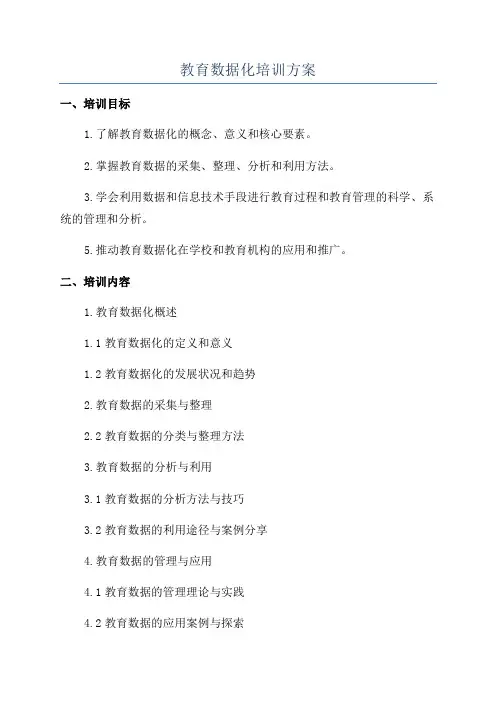 教育数据化培训方案

一、培训目标

1.了解教育数据化的概念、意义和核心要素。

2.掌握教育数据的采集、整理、分析和利用方法。

3.学会利用数据和信息技术手段进行教育过程和教育管理的科学、系统的管理和分析。

5.推动教育数据化在学校和教育机构的应用和推广。

二、培训内容

1.教育数据化概述

1.1 教育数据化的定义和意义

1.2 教育数据化的发展状况和趋势

2.教育数据的采集与整理

2.2 教育数据的分类与整理方法

3.教育数据的分析与利用

3.1 教育数据的分析方法与技巧

3.2 教育数据的利用途径与案例分享

4.教育数据的管理与应用

4.1 教育数据的管理理论与实践

4.2 教育数据的应用案例与探索